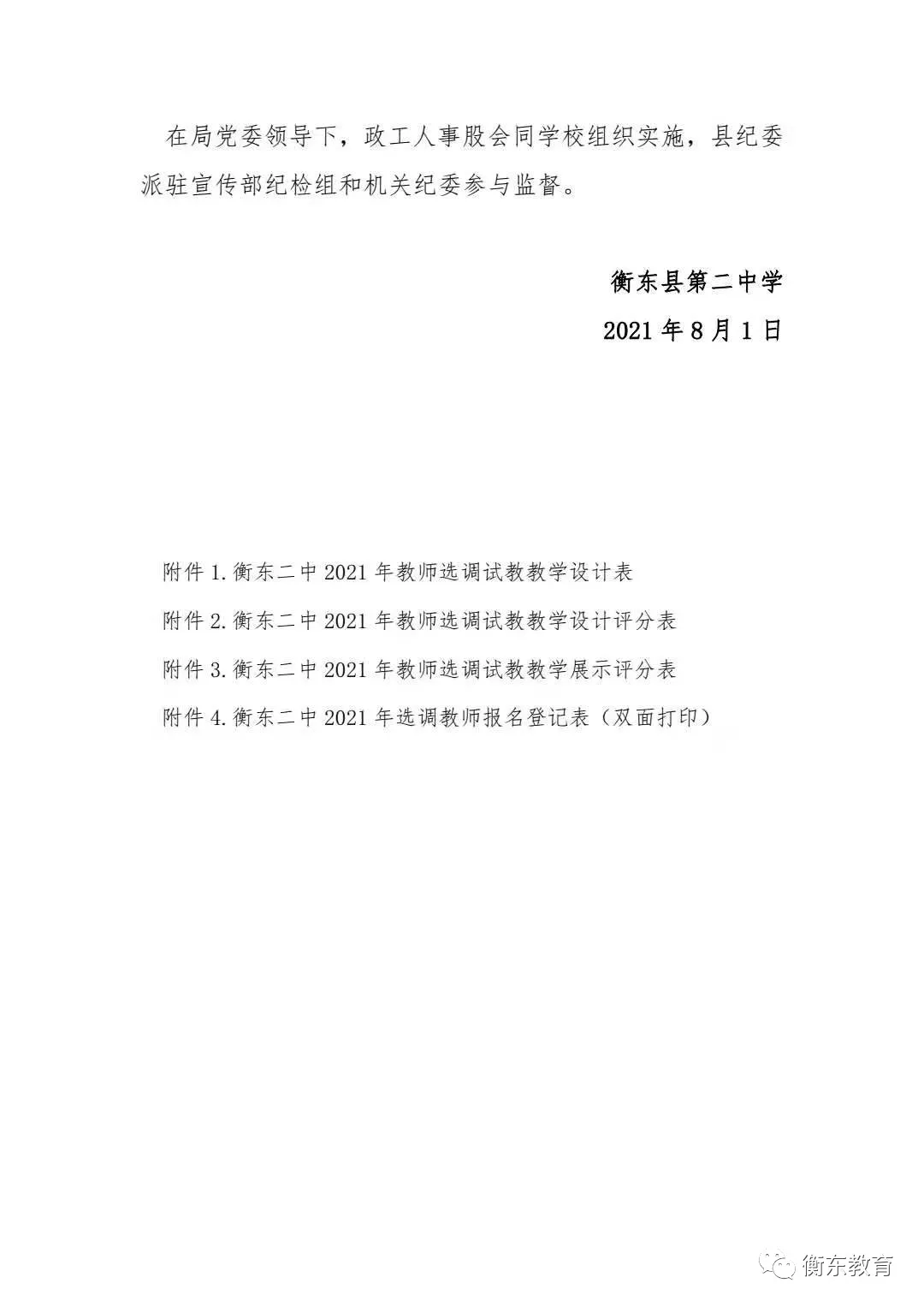 在局党委领导下，政工人事股会同学校组织实施，县纪委派驻宣传部纪检组和机关纪委参与监督。

衡东县第二中学

2021年8月1日

附件1.衡东二中2021年教师选调试教教学设计表

附件2.衡东二中2021年教师选调试教教学设计评分表

附件3.衡东二中2021年教师选调试教教学展示评分表

附件4.衡东二中2021年选调教师报名登记表（双面打印）

衡东教育